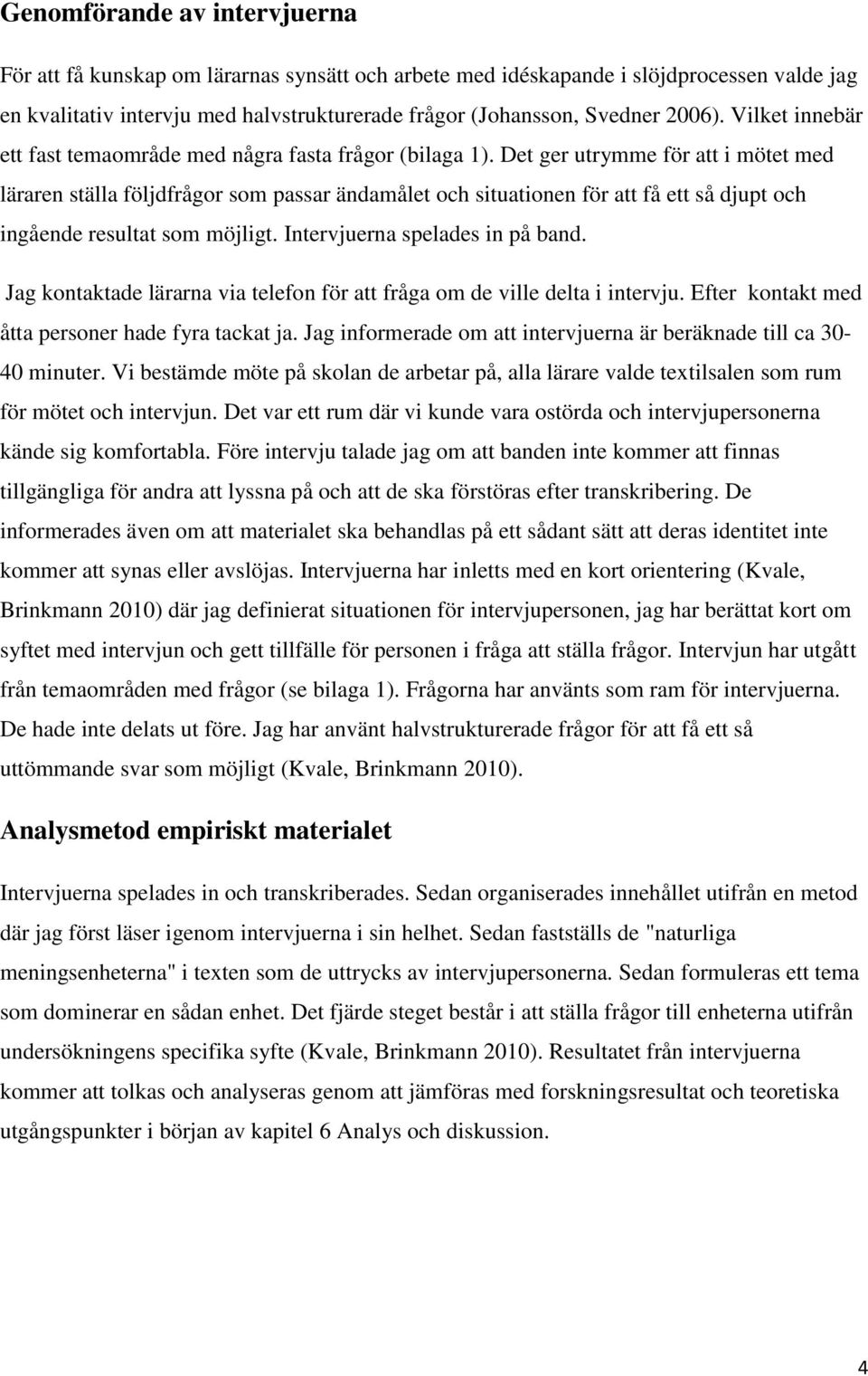 Genomförande av intervjuerna

För att få kunskap om lärarnas synsätt och arbete med idéskapande i slöjdprocessen valde jag en kvalitativ intervju med halvstrukturerade frågor (Johansson, Svedner 2006). Vilket innebär ett fast temaområde med några fasta frågor (bilaga 1). Det ger utrymme för att i mötet med läraren ställa följdfrågor som passar ändamålet och situationen för att få ett så djupt och ingående resultat som möjligt. Intervjuerna spelades in på band.

Jag kontaktade lärarna via telefon för att fråga om de ville delta i intervju. Efter kontakt med åtta personer hade fyra tackat ja. Jag informerade om att intervjuerna är beräknade till ca 30-40 minuter. Vi bestämde möte på skolan de arbetar på, alla lärare valde textilsalen som rum för mötet och intervjun. Det var ett rum där vi kunde vara ostörda och intervjupersonerna kände sig komfortabla. Före intervju talade jag om att banden inte kommer att finnas tillgängliga för andra att lyssna på och att de ska förstöras efter transkribering. De informerades även om att materialet ska behandlas på ett sådant sätt att deras identitet inte kommer att synas eller avslöjas. Intervjuerna har inletts med en kort orientering (Kvale, Brinkmann 2010) där jag definierat situationen för intervjupersonen, jag har berättat kort om syftet med intervjun och gett tillfälle för personen i fråga att ställa frågor. Intervjun har utgått från temaområden med frågor (se bilaga 1). Frågorna har använts som ram för intervjuerna. De hade inte delats ut före. Jag har använt halvstrukturerade frågor för att få ett så uttömmande svar som möjligt (Kvale, Brinkmann 2010).

Analysmetod empiriskt materialet

Intervjuerna spelades in och transkriberades. Sedan organiserades innehållet utifrån en metod där jag först läser igenom intervjuerna i sin helhet. Sedan fastställs de "naturliga meningsenheterna" i texten som de uttrycks av intervjupersonerna. Sedan formuleras ett tema som dominerar en sådan enhet. Det fjärde steget består i att ställa frågor till enheterna utifrån undersökningens specifika syfte (Kvale, Brinkmann 2010). Resultatet från intervjuerna kommer att tolkas och analyseras genom att jämföras med forskningsresultat och teoretiska utgångspunkter i början av kapitel 6 Analys och diskussion.

4